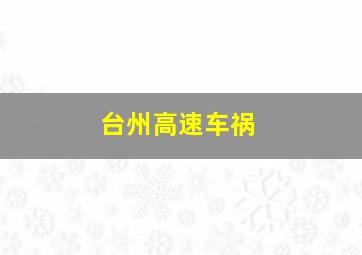 台州高速车祸